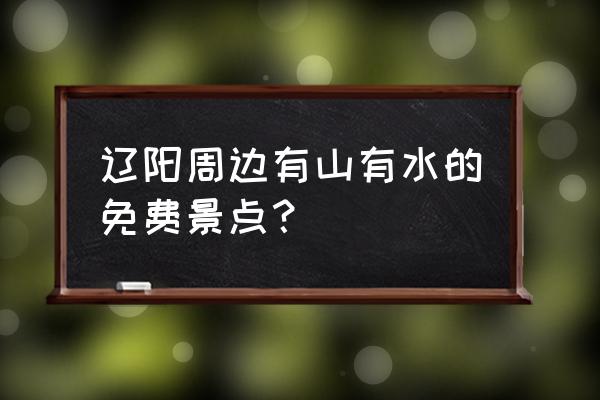 辽阳周边有山有水的免费景点？